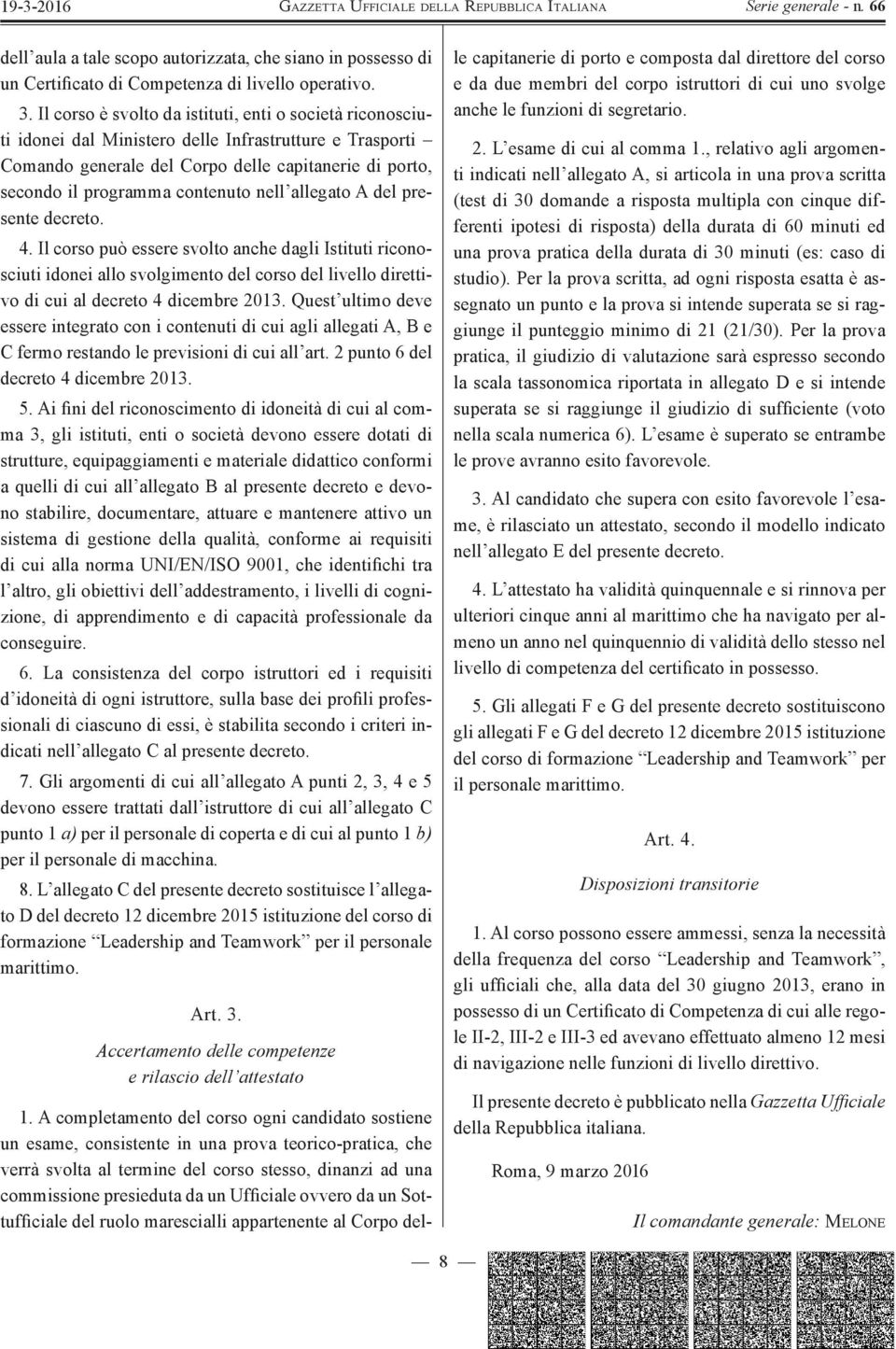 19-3-2016 GAZZETTA UFFICIALE DELLA REPUBBLICA ITALIANA Serie generale - n. 66

dell'aula a tale scopo autorizzata, che siano in possesso di un Certificato di Competenza di livello operativo.

3. Il corso è svolto da istituti, enti o società riconosciuti idonei dal Ministero delle Infrastrutture e Trasporti – Comando generale del Corpo delle capitanerie di porto, secondo il programma contenuto nell'allegato A del presente decreto.

4. Il corso può essere svolto anche dagli Istituti riconosciuti idonei allo svolgimento del corso del livello direttivo di cui al decreto 4 dicembre 2013. Quest'ultimo deve essere integrato con i contenuti di cui agli allegati A, B e C fermo restando le previsioni di cui all'art. 2 punto 6 del decreto 4 dicembre 2013.

5. Ai fini del riconoscimento di idoneità di cui al comma 3, gli istituti, enti o società devono essere dotati di strutture, equipaggiamenti e materiale didattico conformi a quelli di cui all'allegato B al presente decreto e devono stabilire, documentare, attuare e mantenere attivo un sistema di gestione della qualità, conforme ai requisiti di cui alla norma UNI/EN/ISO 9001, che identifichi tra l'altro, gli obiettivi dell'addestramento, i livelli di cognizione, di apprendimento e di capacità professionale da conseguire.

6. La consistenza del corpo istruttori ed i requisiti d'idoneità di ogni istruttore, sulla base dei profili professionali di ciascuno di essi, è stabilita secondo i criteri indicati nell'allegato C al presente decreto.

7. Gli argomenti di cui all'allegato A punti 2, 3, 4 e 5 devono essere trattati dall'istruttore di cui all'allegato C punto 1 a) per il personale di coperta e di cui al punto 1 b) per il personale di macchina.

8. L'allegato C del presente decreto sostituisce l'allegato D del decreto 12 dicembre 2015 istituzione del corso di formazione "Leadership and Teamwork" per il personale marittimo.

Art. 3.

Accertamento delle competenze e rilascio dell'attestato

1. A completamento del corso ogni candidato sostiene un esame, consistente in una prova teorico-pratica, che verrà svolta al termine del corso stesso, dinanzi ad una commissione presieduta da un Ufficiale ovvero da un Sottufficiale del ruolo marescialli appartenente al Corpo delle capitanerie di porto e composta dal direttore del corso e da due membri del corpo istruttori di cui uno svolge anche le funzioni di segretario.

2. L'esame di cui al comma 1., relativo agli argomenti indicati nell'allegato A, si articola in una prova scritta (test di 30 domande a risposta multipla con cinque differenti ipotesi di risposta) della durata di 60 minuti ed una prova pratica della durata di 30 minuti (es: caso di studio). Per la prova scritta, ad ogni risposta esatta è assegnato un punto e la prova si intende superata se si raggiunge il punteggio minimo di 21 (21/30). Per la prova pratica, il giudizio di valutazione sarà espresso secondo la scala tassonomica riportata in allegato D e si intende superata se si raggiunge il giudizio di sufficiente (voto nella scala numerica 6). L'esame è superato se entrambe le prove avranno esito favorevole.

3. Al candidato che supera con esito favorevole l'esame, è rilasciato un attestato, secondo il modello indicato nell'allegato E del presente decreto.

4. L'attestato ha validità quinquennale e si rinnova per ulteriori cinque anni al marittimo che ha navigato per almeno un anno nel quinquennio di validità dello stesso nel livello di competenza del certificato in possesso.

5. Gli allegati F e G del presente decreto sostituiscono gli allegati F e G del decreto 12 dicembre 2015 istituzione del corso di formazione "Leadership and Teamwork" per il personale marittimo.

Art. 4.

Disposizioni transitorie

1. Al corso possono essere ammessi, senza la necessità della frequenza del corso "Leadership and Teamwork", gli ufficiali che, alla data del 30 giugno 2013, erano in possesso di un Certificato di Competenza di cui alle regole II-2, III-2 e III-3 ed avevano effettuato almeno 12 mesi di navigazione nelle funzioni di livello direttivo.

Il presente decreto è pubblicato nella Gazzetta Ufficiale della Repubblica italiana.

Roma, 9 marzo 2016

Il comandante generale: MELONE

— 8 —